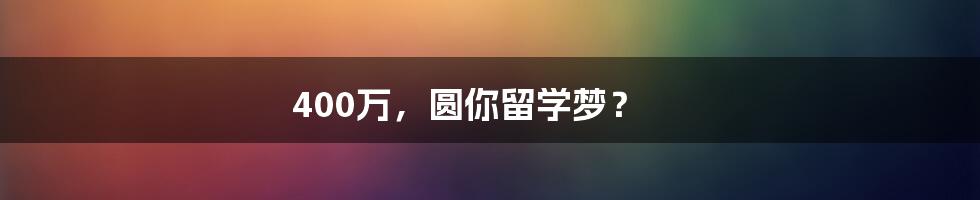 400万，圆你留学梦？